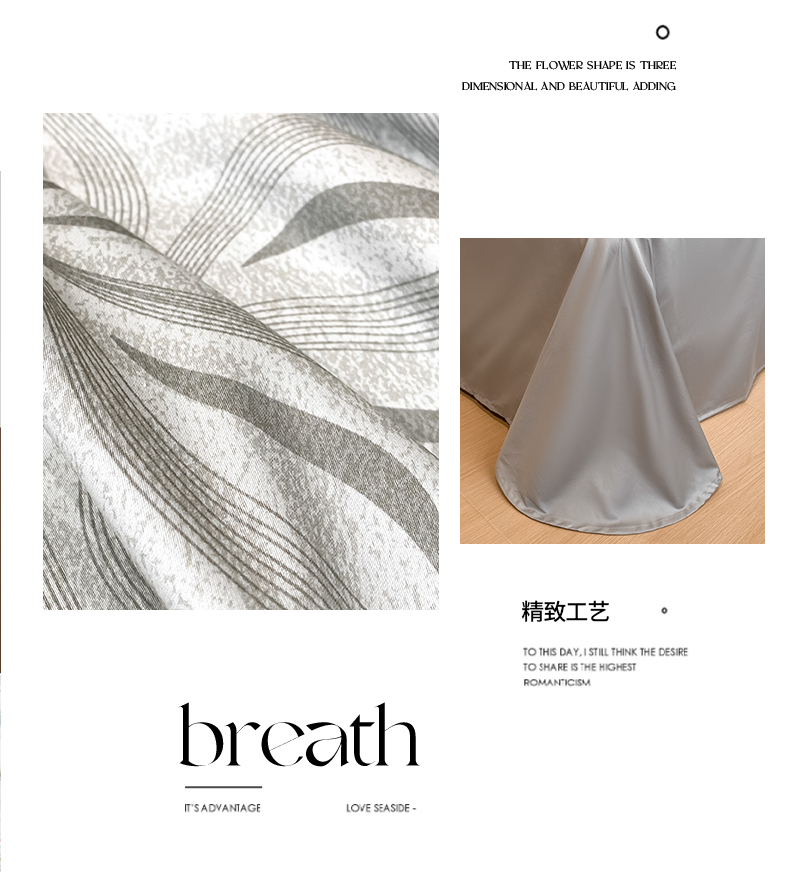 THE FLOWER SHAPE IS THREE DIMENSIONAL AND BEAUTIFUL ADDING

精致工艺

TO THIS DAY, I STILL THINK THE DESIRE TO SHARE IS THE HIGHEST ROMANTICISM

breath

IT'S ADVANTAGE

LOVE SEASIDE -